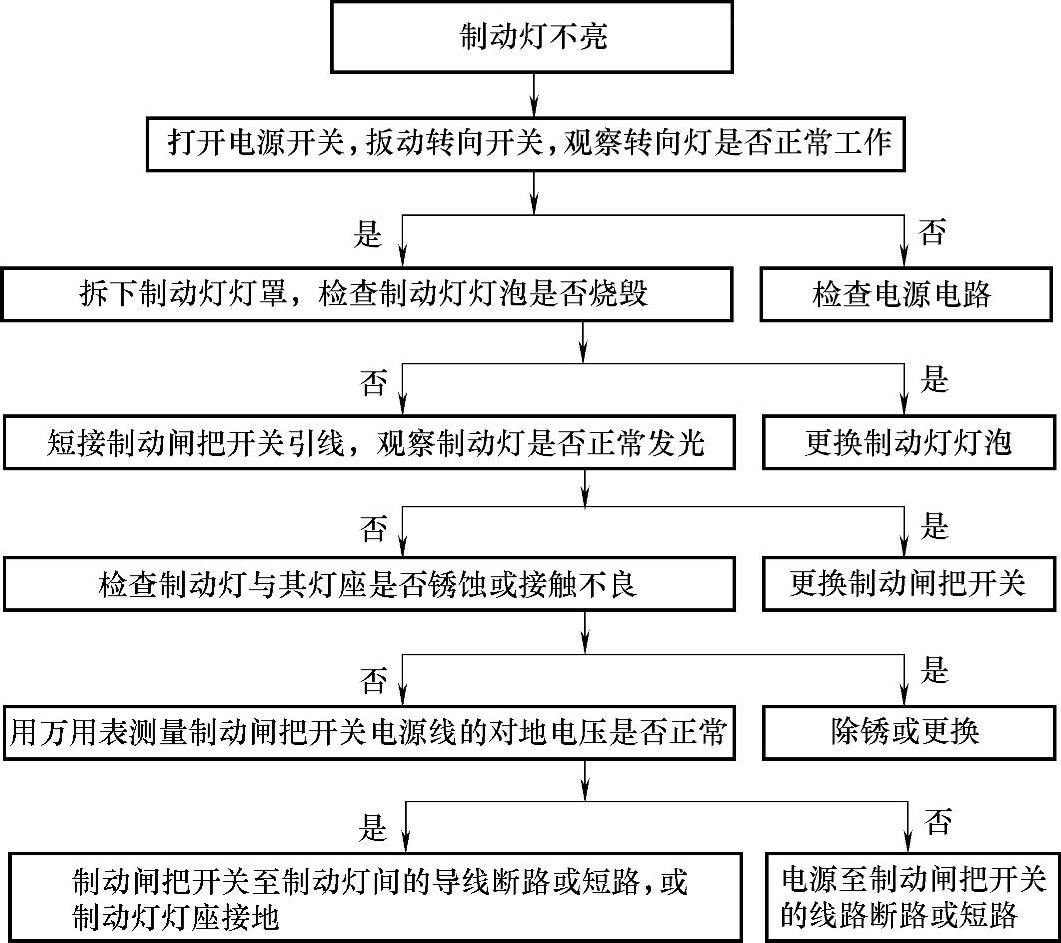 制动灯不亮

打开电源开关，扳动转向开关，观察转向灯是否正常工作

是

否

拆下制动灯灯罩，检查制动灯灯泡是否烧毁

检查电源电路

否

是

短接制动闸把开关引线，观察制动灯是否正常发光

更换制动灯灯泡

否

是

检查制动灯与其灯座是否锈蚀或接触不良

更换制动闸把开关

否

是

用万用表测量制动闸把开关电源线的对地电压是否正常

除锈或更换

是

否

制动闸把开关至制动灯间的导线断路或短路，或制动灯灯座接地

电源至制动闸把开关的线路断路或短路